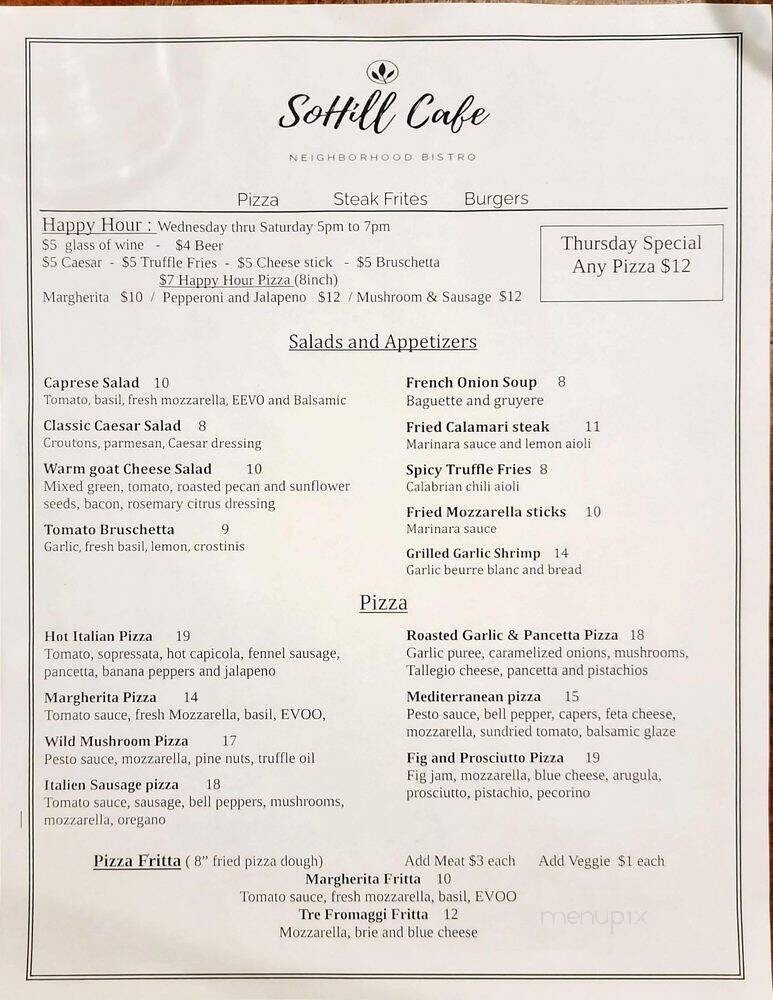 SoHill Cafe

NEIGHBORHOOD BISTRO

Pizza Steak Frites Burgers

Happy Hour : Wednesday thru Saturday 5pm to 7pm
$5 glass of wine - $4 Beer
$5 Caesar - $5 Truffle Fries - $5 Cheese stick - $5 Bruschetta
$7 Happy Hour Pizza (8inch)
Margherita $10 / Pepperoni and Jalapeno $12 / Mushroom & Sausage $12

Thursday Special
Any Pizza $12

Salads and Appetizers

Caprese Salad 10
Tomato, basil, fresh mozzarella, EEVO and Balsamic

Classic Caesar Salad 8
Croutons, parmesan, Caesar dressing

Warm goat Cheese Salad 10
Mixed green, tomato, roasted pecan and sunflower seeds, bacon, rosemary citrus dressing

Tomato Bruschetta 9
Garlic, fresh basil, lemon, crostinis

French Onion Soup 8
Baguette and gruyere

Fried Calamari steak 11
Marinara sauce and lemon aioli

Spicy Truffle Fries 8
Calabrian chili aioli

Fried Mozzarella sticks 10
Marinara sauce

Grilled Garlic Shrimp 14
Garlic beurre blanc and bread

Pizza

Hot Italian Pizza 19
Tomato, sopressata, hot capicola, fennel sausage, pancetta, banana peppers and jalapeno

Margherita Pizza 14
Tomato sauce, fresh Mozzarella, basil, EVOO,

Wild Mushroom Pizza 17
Pesto sauce, mozzarella, pine nuts, truffle oil

Italien Sausage pizza 18
Tomato sauce, sausage, bell peppers, mushrooms, mozzarella, oregano

Roasted Garlic & Pancetta Pizza 18
Garlic puree, caramelized onions, mushrooms, Tallegio cheese, pancetta and pistachios

Mediterranean pizza 15
Pesto sauce, bell pepper, capers, feta cheese, mozzarella, sundried tomato, balsamic glaze

Fig and Prosciutto Pizza 19
Fig jam, mozzarella, blue cheese, arugula, prosciutto, pistachio, pecorino

Pizza Fritta ( 8" fried pizza dough) Add Meat $3 each Add Veggie $1 each
Margherita Fritta 10
Tomato sauce, fresh mozzarella, basil, EVOO
Tre Fromaggi Fritta 12
Mozzarella, brie and blue cheese

menupix